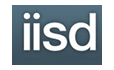 iisd